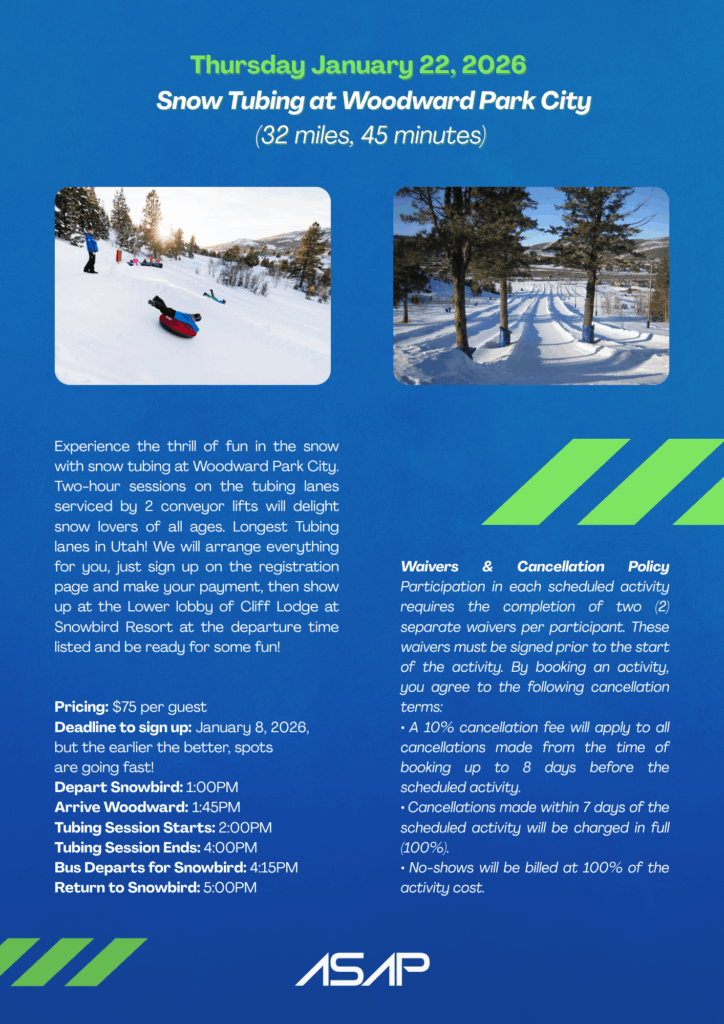 Thursday January 22, 2026
Snow Tubing at Woodward Park City
(32 miles, 45 minutes)

Experience the thrill of fun in the snow with snow tubing at Woodward Park City. Two-hour sessions on the tubing lanes serviced by 2 conveyor lifts will delight snow lovers of all ages. Longest Tubing lanes in Utah! We will arrange everything for you, just sign up on the registration page and make your payment, then show up at the Lower lobby of Cliff Lodge at Snowbird Resort at the departure time listed and be ready for some fun!

Pricing: $75 per guest
Deadline to sign up: January 8, 2026, but the earlier the better, spots are going fast!
Depart Snowbird: 1:00PM
Arrive Woodward: 1:45PM
Tubing Session Starts: 2:00PM
Tubing Session Ends: 4:00PM
Bus Departs for Snowbird: 4:15PM
Return to Snowbird: 5:00PM

Waivers & Cancellation Policy
Participation in each scheduled activity requires the completion of two (2) separate waivers per participant. These waivers must be signed prior to the start of the activity. By booking an activity, you agree to the following cancellation terms:
• A 10% cancellation fee will apply to all cancellations made from the time of booking up to 8 days before the scheduled activity.
• Cancellations made within 7 days of the scheduled activity will be charged in full (100%).
• No-shows will be billed at 100% of the activity cost.

ASAP